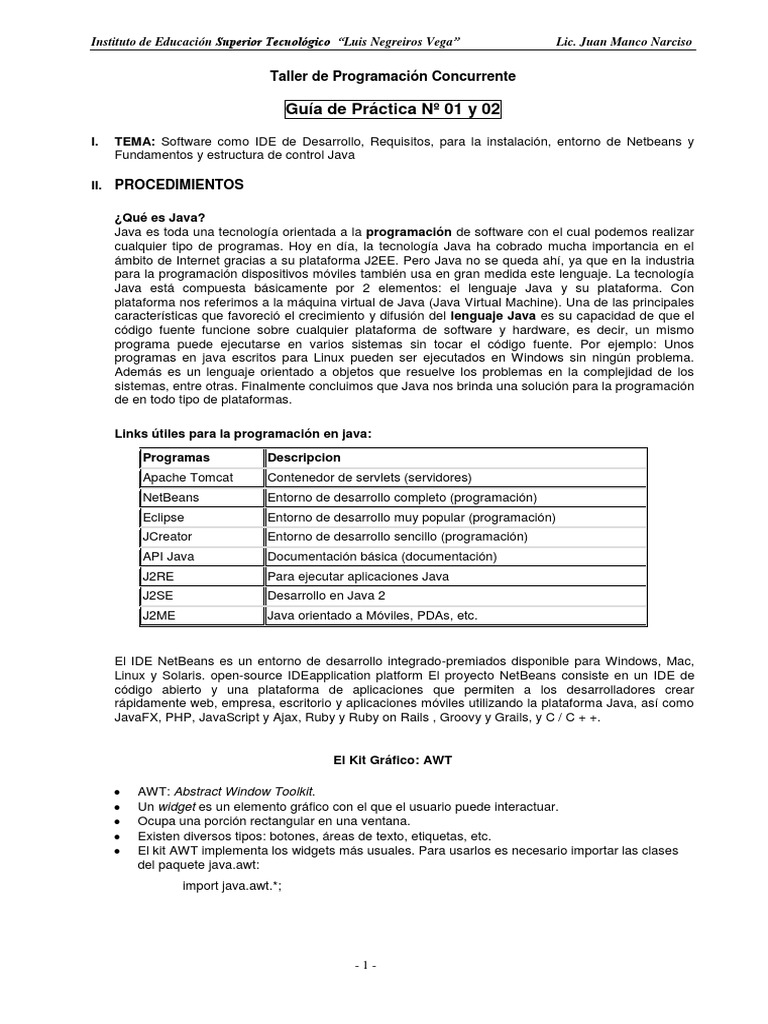 Instituto de Educación Superior Tecnológico "Luis Negreiros Vega" Lic. Juan Manco Narciso

Taller de Programación Concurrente

Guía de Práctica Nº 01 y 02

I. TEMA: Software como IDE de Desarrollo, Requisitos, para la instalación, entorno de Netbeans y Fundamentos y estructura de control Java

II. PROCEDIMIENTOS

¿Qué es Java?
Java es toda una tecnología orientada a la programación de software con el cual podemos realizar cualquier tipo de programas. Hoy en día, la tecnología Java ha cobrado mucha importancia en el ámbito de Internet gracias a su plataforma J2EE. Pero Java no se queda ahí, ya que en la industria para la programación dispositivos móviles también usa en gran medida este lenguaje. La tecnología Java está compuesta básicamente por 2 elementos: el lenguaje Java y su plataforma. Con plataforma nos referimos a la máquina virtual de Java (Java Virtual Machine). Una de las principales características que favoreció el crecimiento y difusión del lenguaje Java es su capacidad de que el código fuente funcione sobre cualquier plataforma de software y hardware, es decir, un mismo programa puede ejecutarse en varios sistemas sin tocar el código fuente. Por ejemplo: Unos programas en java escritos para Linux pueden ser ejecutados en Windows sin ningún problema. Además es un lenguaje orientado a objetos que resuelve los problemas en la complejidad de los sistemas, entre otras. Finalmente concluimos que Java nos brinda una solución para la programación de en todo tipo de plataformas.

Links útiles para la programación en java:

| Programas | Descripcion |
|---|---|
| Apache Tomcat | Contenedor de servlets (servidores) |
| NetBeans | Entorno de desarrollo completo (programación) |
| Eclipse | Entorno de desarrollo muy popular (programación) |
| JCreator | Entorno de desarrollo sencillo (programación) |
| API Java | Documentación básica (documentación) |
| J2RE | Para ejecutar aplicaciones Java |
| J2SE | Desarrollo en Java 2 |
| J2ME | Java orientado a Móviles, PDAs, etc. |

El IDE NetBeans es un entorno de desarrollo integrado-premiados disponible para Windows, Mac, Linux y Solaris. open-source IDEapplication platform El proyecto NetBeans consiste en un IDE de código abierto y una plataforma de aplicaciones que permiten a los desarrolladores crear rápidamente web, empresa, escritorio y aplicaciones móviles utilizando la plataforma Java, así como JavaFX, PHP, JavaScript y Ajax, Ruby y Ruby on Rails , Groovy y Grails, y C / C + +.

El Kit Gráfico: AWT

• AWT: Abstract Window Toolkit.
• Un widget es un elemento gráfico con el que el usuario puede interactuar.
• Ocupa una porción rectangular en una ventana.
• Existen diversos tipos: botones, áreas de texto, etiquetas, etc.
• El kit AWT implementa los widgets más usuales. Para usarlos es necesario importar las clases del paquete java.awt:

import java.awt.*;

- 1 -